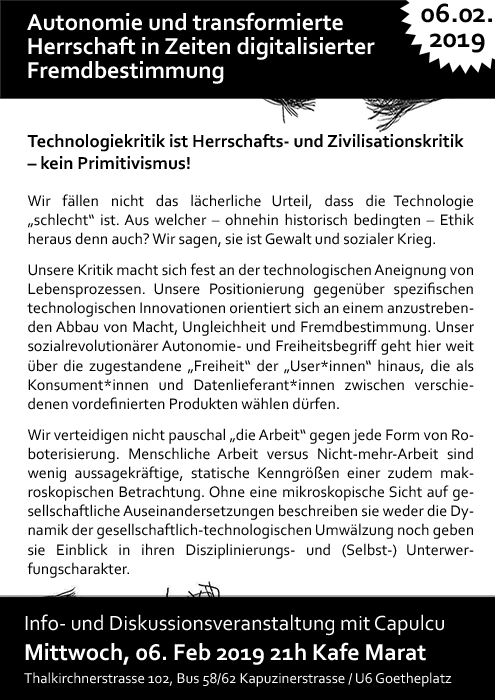 Autonomie und transformierte Herrschaft in Zeiten digitalisierter Fremdbestimmung

06.02. 2019

Technologiekritik ist Herrschafts- und Zivilisationskritik – kein Primitivismus!

Wir fällen nicht das lächerliche Urteil, dass die Technologie „schlecht“ ist. Aus welcher – ohnehin historisch bedingten – Ethik heraus denn auch? Wir sagen, sie ist Gewalt und sozialer Krieg.

Unsere Kritik macht sich fest an der technologischen Aneignung von Lebensprozessen. Unsere Positionierung gegenüber spezifischen technologischen Innovationen orientiert sich an einem anzustrebenden Abbau von Macht, Ungleichheit und Fremdbestimmung. Unser sozialrevolutionärer Autonomie- und Freiheitsbegriff geht hier weit über die zugestandene „Freiheit“ der „User*innen“ hinaus, die als Konsument*innen und Datenlieferant*innen zwischen verschiedenen vordefinierten Produkten wählen dürfen.

Wir verteidigen nicht pauschal „die Arbeit“ gegen jede Form von Roboterisierung. Menschliche Arbeit versus Nicht-mehr-Arbeit sind wenig aussagekräftige, statische Kenngrößen einer zudem makroskopischen Betrachtung. Ohne eine mikroskopische Sicht auf gesellschaftliche Auseinandersetzungen beschreiben sie weder die Dynamik der gesellschaftlich-technologischen Umwälzung noch geben sie Einblick in ihren Disziplinierungs- und (Selbst-) Unterwerfungscharakter.

Info- und Diskussionsveranstaltung mit Capulcu
Mittwoch, 06. Feb 2019 21h Kafe Marat
Thalkirchnerstrasse 102, Bus 58/62 Kapuzinerstrasse / U6 Goetheplatz